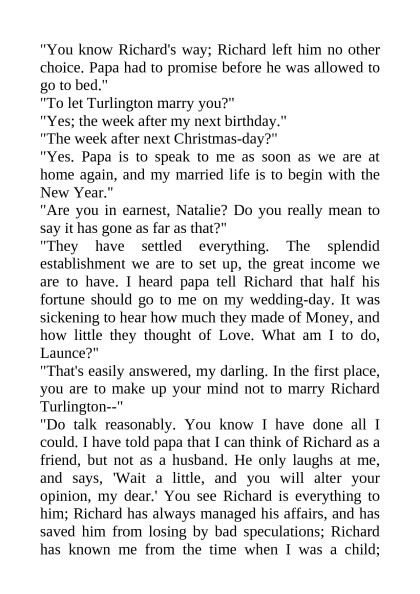 "You know Richard's way; Richard left him no other choice. Papa had to promise before he was allowed to go to bed."
"To let Turlington marry you?"
"Yes; the week after my next birthday."
"The week after next Christmas-day?"
"Yes. Papa is to speak to me as soon as we are at home again, and my married life is to begin with the New Year."
"Are you in earnest, Natalie? Do you really mean to say it has gone as far as that?"
"They have settled everything. The splendid establishment we are to set up, the great income we are to have. I heard papa tell Richard that half his fortune should go to me on my wedding-day. It was sickening to hear how much they made of Money, and how little they thought of Love. What am I to do, Launce?"
"That's easily answered, my darling. In the first place, you are to make up your mind not to marry Richard Turlington--"
"Do talk reasonably. You know I have done all I could. I have told papa that I can think of Richard as a friend, but not as a husband. He only laughs at me, and says, 'Wait a little, and you will alter your opinion, my dear.' You see Richard is everything to him; Richard has always managed his affairs, and has saved him from losing by bad speculations; Richard has known me from the time when I was a child;